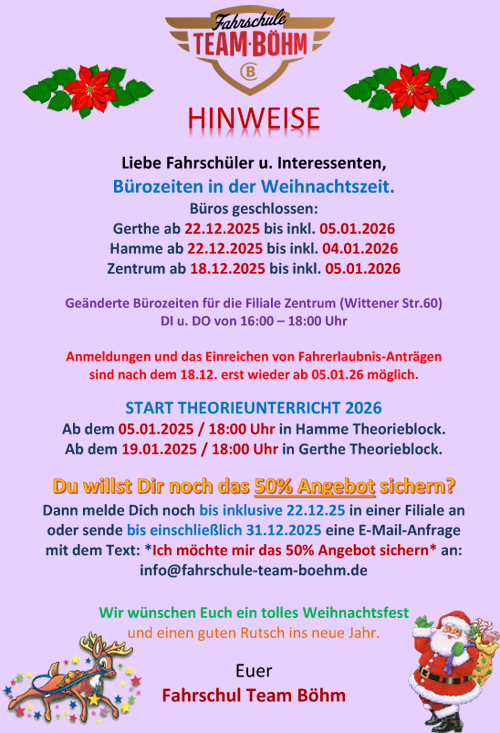 Fahrschule
TEAM·BÖHM
B

HINWEISE

Liebe Fahrschüler u. Interessenten,
Bürozeiten in der Weihnachtszeit.
Büros geschlossen:
Gerthe ab 22.12.2025 bis inkl. 05.01.2026
Hamme ab 22.12.2025 bis inkl. 04.01.2026
Zentrum ab 18.12.2025 bis inkl. 05.01.2026

Geänderte Bürozeiten für die Filiale Zentrum (Wittener Str.60)
DI u. DO von 16:00 – 18:00 Uhr

Anmeldungen und das Einreichen von Fahrerlaubnis-Anträgen sind nach dem 18.12. erst wieder ab 05.01.26 möglich.

START THEORIEUNTERRICHT 2026
Ab dem 05.01.2025 / 18:00 Uhr in Hamme Theorieblock.
Ab dem 19.01.2025 / 18:00 Uhr in Gerthe Theorieblock.

Du willst Dir noch das 50% Angebot sichern?
Dann melde Dich noch bis inklusive 22.12.25 in einer Filiale an oder sende bis einschließlich 31.12.2025 eine E-Mail-Anfrage mit dem Text: *Ich möchte mir das 50% Angebot sichern* an:
info@fahrschule-team-boehm.de

Wir wünschen Euch ein tolles Weihnachtsfest
und einen guten Rutsch ins neue Jahr.

Euer
Fahrschul Team Böhm